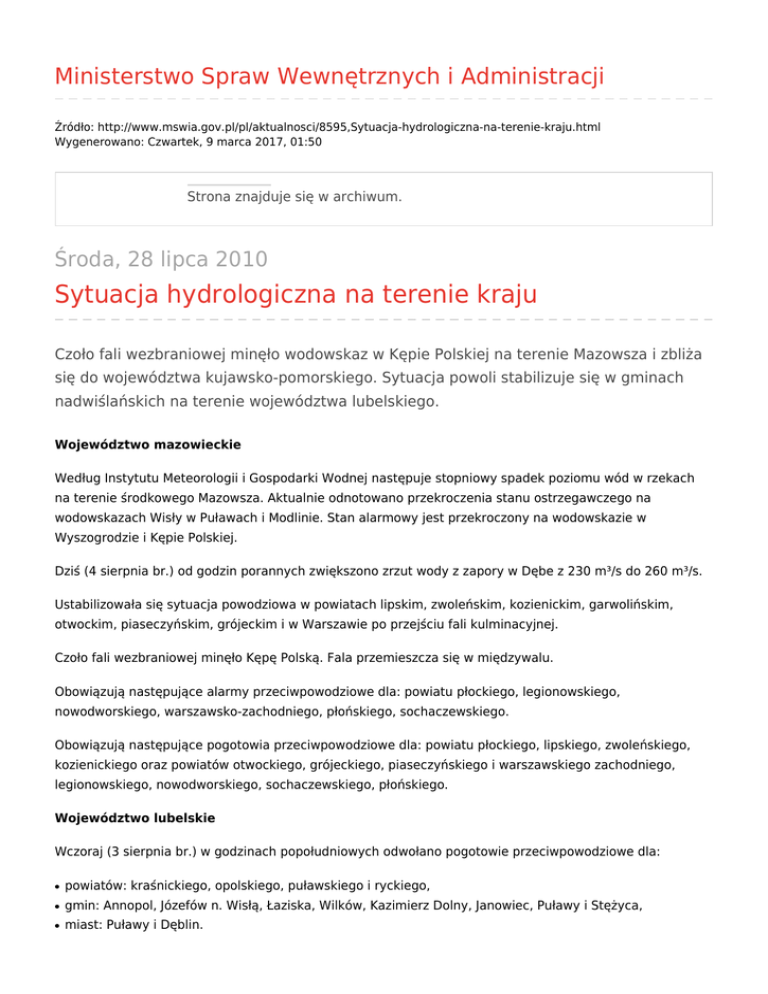 Ministerstwo Spraw Wewnętrznych i Administracji

Źródło: http://www.mswia.gov.pl/pl/aktualnosci/8595,Sytuacja-hydrologiczna-na-terenie-kraju.html
Wygenerowano: Czwartek, 9 marca 2017, 01:50

Strona znajduje się w archiwum.

Środa, 28 lipca 2010

Sytuacja hydrologiczna na terenie kraju

Czoło fali wezbraniowej minęło wodowskaz w Kępie Polskiej na terenie Mazowsza i zbliża się do województwa kujawsko-pomorskiego. Sytuacja powoli stabilizuje się w gminach nadwiślańskich na terenie województwa lubelskiego.

Województwo mazowieckie

Według Instytutu Meteorologii i Gospodarki Wodnej następuje stopniowy spadek poziomu wód w rzekach na terenie środkowego Mazowsza. Aktualnie odnotowano przekroczenia stanu ostrzegawczego na wodowskazach Wisły w Puławach i Modlinie. Stan alarmowy jest przekroczony na wodowskazie w Wyszogrodzie i Kępie Polskiej.

Dziś (4 sierpnia br.) od godzin porannych zwiększono zrzut wody z zapory w Dębe z 230 m³/s do 260 m³/s.

Ustabilizowała się sytuacja powodziowa w powiatach lipskim, zwoleńskim, kozienickim, garwolińskim, otwockim, piaseczyńskim, grójeckim i w Warszawie po przejściu fali kulminacyjnej.

Czoło fali wezbraniowej minęło Kępę Polską. Fala przemieszcza się w międzywalu.

Obowiązują następujące alarmy przeciwpowodziowe dla: powiatu płockiego, legionowskiego, nowodworskiego, warszawsko-zachodniego, płońskiego, sochaczewskiego.

Obowiązują następujące pogotowia przeciwpowodziowe dla: powiatu płockiego, lipskiego, zwoleńskiego, kozienickiego oraz powiatów otwockiego, grójeckiego, piaseczyńskiego i warszawskiego zachodniego, legionowskiego, nowodworskiego, sochaczewskiego, płońskiego.

Województwo lubelskie

Wczoraj (3 sierpnia br.) w godzinach popołudniowych odwołano pogotowie przeciwpowodziowe dla:

• powiatów: kraśnickiego, opolskiego, puławskiego i ryckiego,
• gmin: Annopol, Józefów n. Wisłą, Łaziska, Wilków, Kazimierz Dolny, Janowiec, Puławy i Stężyca,
• miast: Puławy i Dęblin.